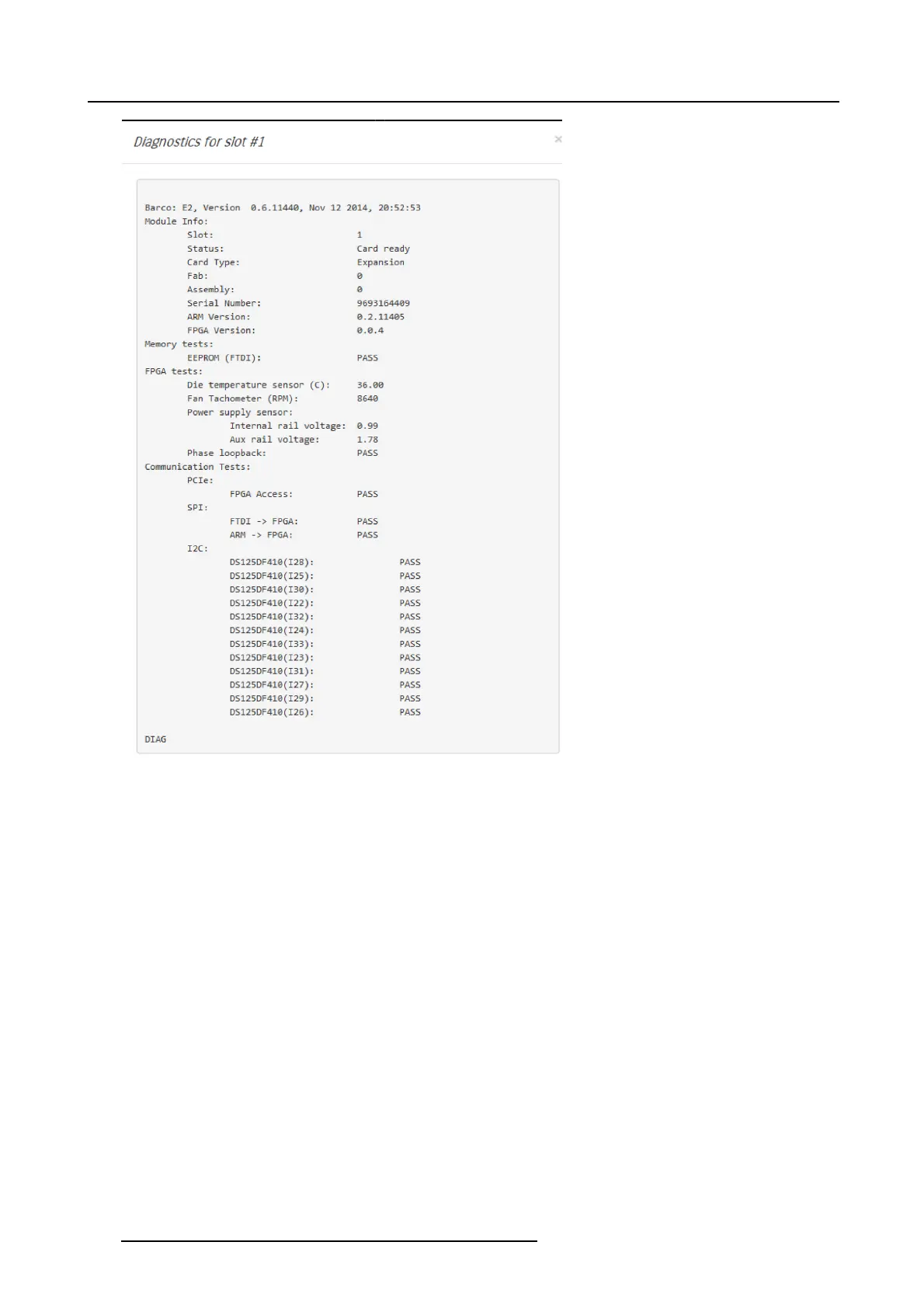 Diagnostics for slot #1

×

Barco: E2, Version 0.6.11440, Nov 12 2014, 20:52:53
Module Info:
Slot: 1
Status: Card ready
Card Type: Expansion
Fab: 0
Assembly: 0
Serial Number: 9693164409
ARM Version: 0.2.11405
FPGA Version: 0.0.4
Memory tests:
EEPROM (FTDI): PASS
FPGA tests:
Die temperature sensor (C): 36.00
Fan Tachometer (RPM): 8640
Power supply sensor:
Internal rail voltage: 0.99
Aux rail voltage: 1.78
Phase loopback: PASS
Communication Tests:
PCIe:
FPGA Access: PASS
SPI:
FTDI -> FPGA: PASS
ARM -> FPGA: PASS
I2C:
DS125DF410(I28): PASS
DS125DF410(I25): PASS
DS125DF410(I30): PASS
DS125DF410(I22): PASS
DS125DF410(I32): PASS
DS125DF410(I24): PASS
DS125DF410(I33): PASS
DS125DF410(I23): PASS
DS125DF410(I31): PASS
DS125DF410(I27): PASS
DS125DF410(I29): PASS
DS125DF410(I26): PASS

DIAG